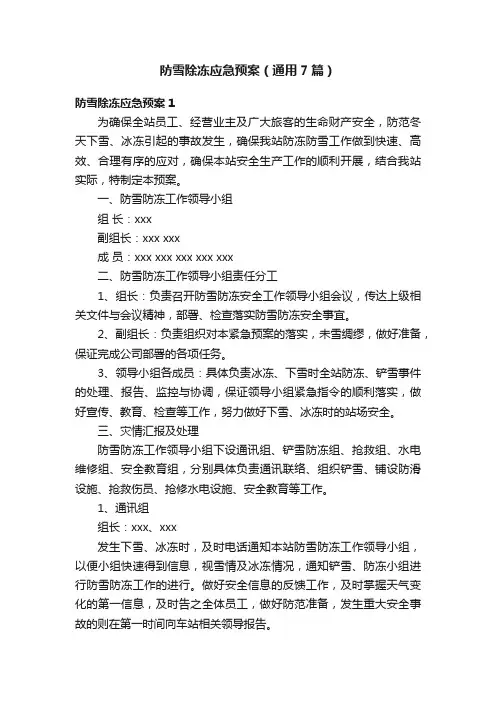 防雪除冻应急预案（通用7篇）

防雪除冻应急预案1

为确保全站员工、经营业主及广大旅客的生命财产安全，防范冬天下雪、冰冻引起的事故发生，确保我站防冻防雪工作做到快速、高效、合理有序的应对，确保本站安全生产工作的顺利开展，结合我站实际，特制定本预案。

一、防雪防冻工作领导小组

组 长：xxx

副组长：xxx xxx

成 员：xxx xxx xxx xxx xxx

二、防雪防冻工作领导小组责任分工

1、组长：负责召开防雪防冻安全工作领导小组会议，传达上级相关文件与会议精神，部署、检查落实防雪防冻安全事宜。

2、副组长：负责组织对本紧急预案的落实，未雪绸缪，做好准备，保证完成公司部署的各项任务。

3、领导小组各成员：具体负责冰冻、下雪时全站防冻、铲雪事件的处理、报告、监控与协调，保证领导小组紧急指令的顺利落实，做好宣传、教育、检查等工作，努力做好下雪、冰冻时的站场安全。

三、灾情汇报及处理

防雪防冻工作领导小组下设通讯组、铲雪防冻组、抢救组、水电维修组、安全教育组，分别具体负责通讯联络、组织铲雪、铺设防滑设施、抢救伤员、抢修水电设施、安全教育等工作。

1、通讯组

组长：xxx、xxx

发生下雪、冰冻时，及时电话通知本站防雪防冻工作领导小组，以便小组快速得到信息，视雪情及冰冻情况，通知铲雪、防冻小组进行防雪防冻工作的进行。做好安全信息的反馈工作，及时掌握天气变化的第一信息，及时告之全体员工，做好防范准备，发生重大安全事故的则在第一时间向车站相关领导报告。